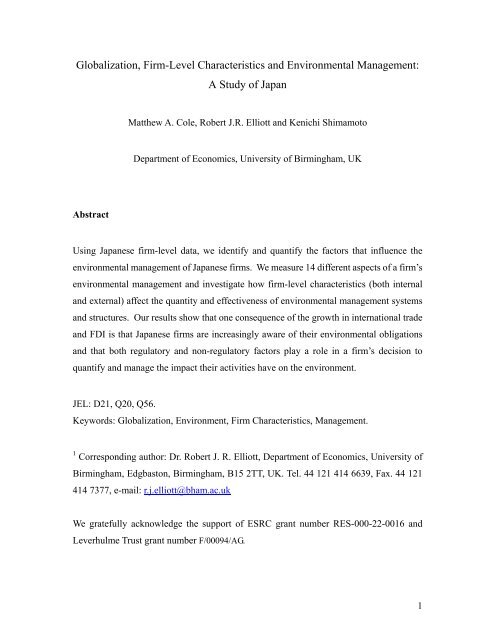 Globalization, Firm-Level Characteristics and Environmental Management: A Study of Japan

Matthew A. Cole, Robert J.R. Elliott and Kenichi Shimamoto

Department of Economics, University of Birmingham, UK

Abstract

Using Japanese firm-level data, we identify and quantify the factors that influence the environmental management of Japanese firms. We measure 14 different aspects of a firm's environmental management and investigate how firm-level characteristics (both internal and external) affect the quantity and effectiveness of environmental management systems and structures. Our results show that one consequence of the growth in international trade and FDI is that Japanese firms are increasingly aware of their environmental obligations and that both regulatory and non-regulatory factors play a role in a firm's decision to quantify and manage the impact their activities have on the environment.

JEL: D21, Q20, Q56.
Keywords: Globalization, Environment, Firm Characteristics, Management.

$^1$ Corresponding author: Dr. Robert J. R. Elliott, Department of Economics, University of Birmingham, Edgbaston, Birmingham, B15 2TT, UK. Tel. 44 121 414 6639, Fax. 44 121 414 7377, e-mail: r.j.elliott@bham.ac.uk

We gratefully acknowledge the support of ESRC grant number RES-000-22-0016 and Leverhulme Trust grant number F/00094/AG.

1